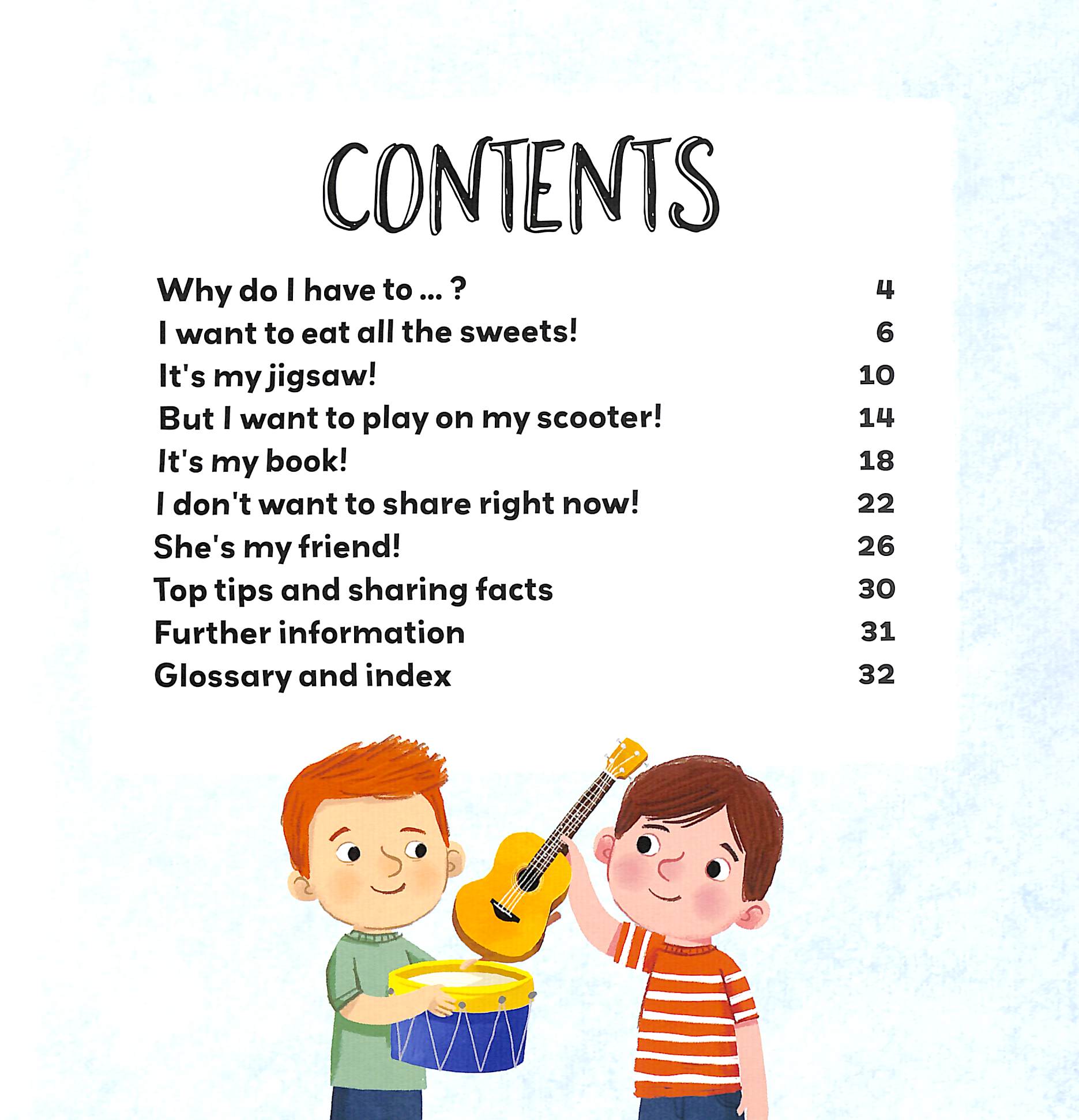 CONTENTS

Why do I have to ... ? 4
I want to eat all the sweets! 6
It's my jigsaw! 10
But I want to play on my scooter! 14
It's my book! 18
I don't want to share right now! 22
She's my friend! 26
Top tips and sharing facts 30
Further information 31
Glossary and index 32